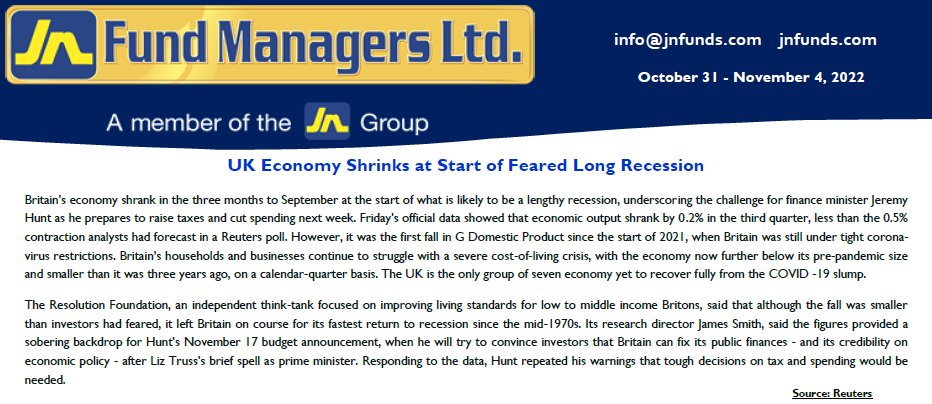 JN Fund Managers Ltd.

info@jnfunds.com jnfunds.com

October 31 - November 4, 2022

A member of the JN Group

UK Economy Shrinks at Start of Feared Long Recession

Britain's economy shrank in the three months to September at the start of what is likely to be a lengthy recession, underscoring the challenge for finance minister Jeremy Hunt as he prepares to raise taxes and cut spending next week. Friday's official data showed that economic output shrank by 0.2% in the third quarter, less than the 0.5% contraction analysts had forecast in a Reuters poll. However, it was the first fall in G Domestic Product since the start of 2021, when Britain was still under tight coronavirus restrictions. Britain's households and businesses continue to struggle with a severe cost-of-living crisis, with the economy now further below its pre-pandemic size and smaller than it was three years ago, on a calendar-quarter basis. The UK is the only group of seven economy yet to recover fully from the COVID -19 slump.

The Resolution Foundation, an independent think-tank focused on improving living standards for low to middle income Britons, said that although the fall was smaller than investors had feared, it left Britain on course for its fastest return to recession since the mid-1970s. Its research director James Smith, said the figures provided a sobering backdrop for Hunt's November 17 budget announcement, when he will try to convince investors that Britain can fix its public finances - and its credibility on economic policy - after Liz Truss's brief spell as prime minister. Responding to the data, Hunt repeated his warnings that tough decisions on tax and spending would be needed.

Source: Reuters